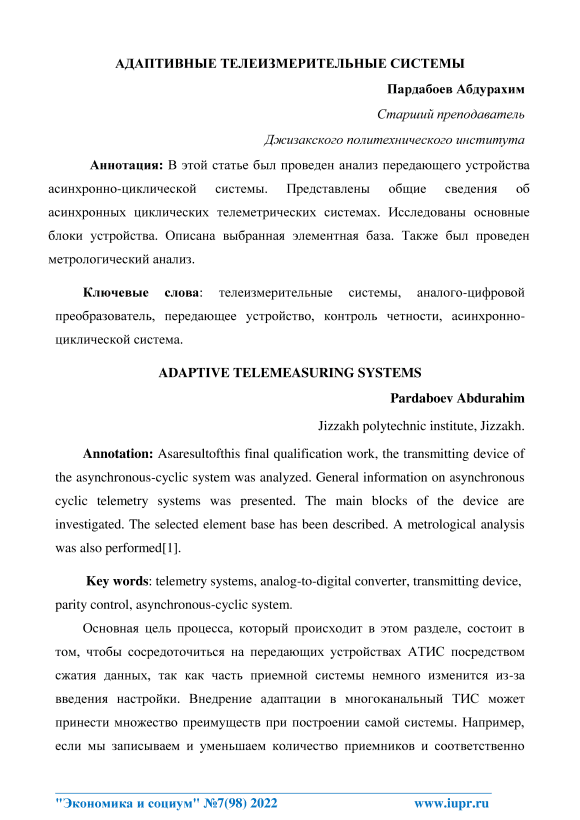 АДАПТИВНЫЕ ТЕЛЕИЗМЕРИТЕЛЬНЫЕ СИСТЕМЫ

Пардабоев Абдурахим

Старший преподаватель

Джизакского политехнического института

Аннотация: В этой статье был проведен анализ передающего устройства асинхронно-циклической системы. Представлены общие сведения об асинхронных циклических телеметрических системах. Исследованы основные блоки устройства. Описана выбранная элементная база. Также был проведен метрологический анализ.

Ключевые слова: телеизмерительные системы, аналого-цифровой преобразователь, передающее устройство, контроль четности, асинхронно-циклической система.

ADAPTIVE TELEMEASURING SYSTEMS

Pardaboev Abdurahim

Jizzakh polytechnic institute, Jizzakh.

Annotation: Asaresultofthis final qualification work, the transmitting device of the asynchronous-cyclic system was analyzed. General information on asynchronous cyclic telemetry systems was presented. The main blocks of the device are investigated. The selected element base has been described. A metrological analysis was also performed[1].

Key words: telemetry systems, analog-to-digital converter, transmitting device, parity control, asynchronous-cyclic system.

Основная цель процесса, который происходит в этом разделе, состоит в том, чтобы сосредоточиться на передающих устройствах АТИС посредством сжатия данных, так как часть приемной системы немного изменится из-за введения настройки. Внедрение адаптации в многоканальный ТИС может принести множество преимуществ при построении самой системы. Например, если мы записываем и уменьшаем количество приемников и соответственно

"Экономика и социум" №7(98) 2022 www.iupr.ru